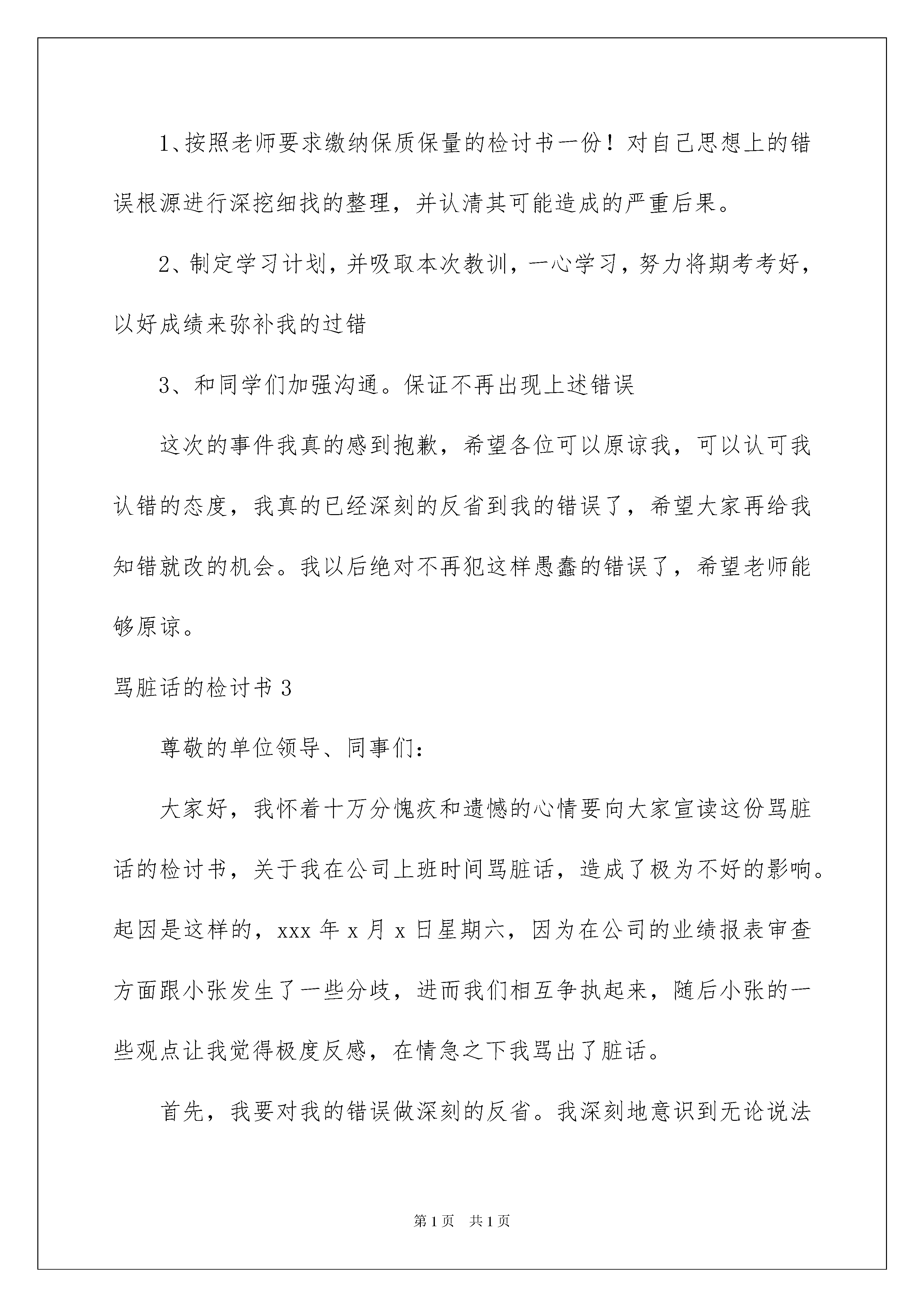 1、按照老师要求缴纳保质保量的检讨书一份！对自己思想上的错误根源进行深挖细找的整理，并认清其可能造成的严重后果。

2、制定学习计划，并吸取本次教训，一心学习，努力将期考考好，以好成绩来弥补我的过错

3、和同学们加强沟通。保证不再出现上述错误

这次的事件我真的感到抱歉，希望各位可以原谅我，可以认可我认错的态度，我真的已经深刻的反省到我的错误了，希望大家再给我知错就改的机会。我以后绝对不再犯这样愚蠢的错误了，希望老师能够原谅。

骂脏话的检讨书 3

尊敬的单位领导、同事们：

大家好，我怀着十万分愧疚和遗憾的心情要向大家宣读这份骂脏话的检讨书，关于我在公司上班时间骂脏话，造成了极为不好的影响。起因是这样的，xxx 年 x 月 x 日星期六，因为在公司的业绩报表审查方面跟小张发生了一些分歧，进而我们相互争执起来，随后小张的一些观点让我觉得极度反感，在情急之下我骂出了脏话。

首先，我要对我的错误做深刻的反省。我深刻地意识到无论说法

第 1 页　共 1 页